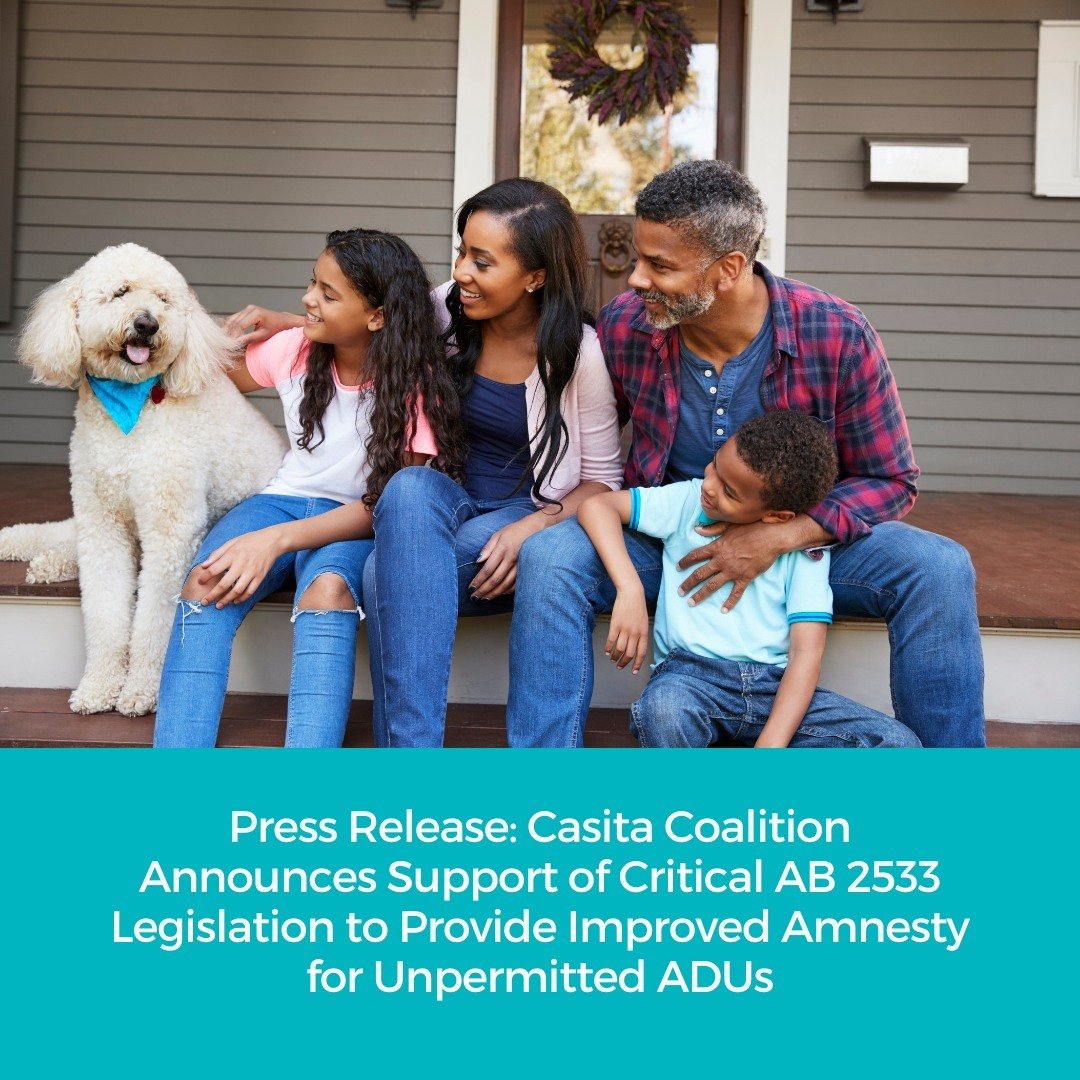 Press Release: Casita Coalition Announces Support of Critical AB 2533 Legislation to Provide Improved Amnesty for Unpermitted ADUs